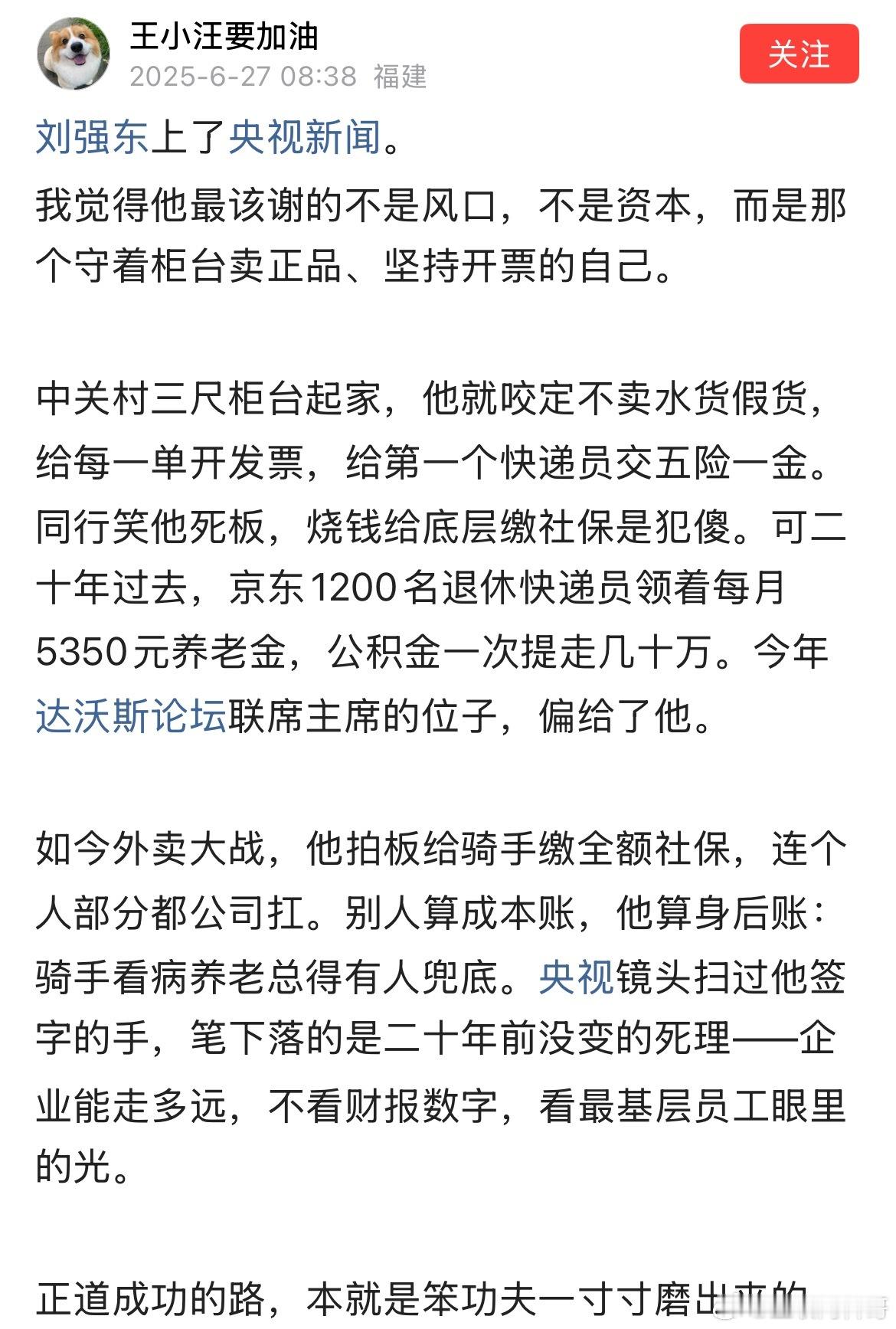 王小汪要加油
2025-6-27 08:38 福建
关注

刘强东上了央视新闻。
我觉得他最该谢的不是风口，不是资本，而是那个守着柜台卖正品、坚持开票的自己。

中关村三尺柜台起家，他就咬定不卖水货假货，给每一单开发票，给第一个快递员交五险一金。同行笑他死板，烧钱给底层缴社保是犯傻。可二十年过去，京东1200名退休快递员领着每月5350元养老金，公积金一次提走几十万。今年达沃斯论坛联席主席的位子，偏给了他。

如今外卖大战，他拍板给骑手缴全额社保，连个人部分都公司扛。别人算成本账，他算身后账：骑手看病养老总得有人兜底。央视镜头扫过他签字的手，笔下落的是二十年前没变的死理——企业能走多远，不看财报数字，看最基层员工眼里的光。

正道成功的路，本就是笨功夫一寸寸磨出来的